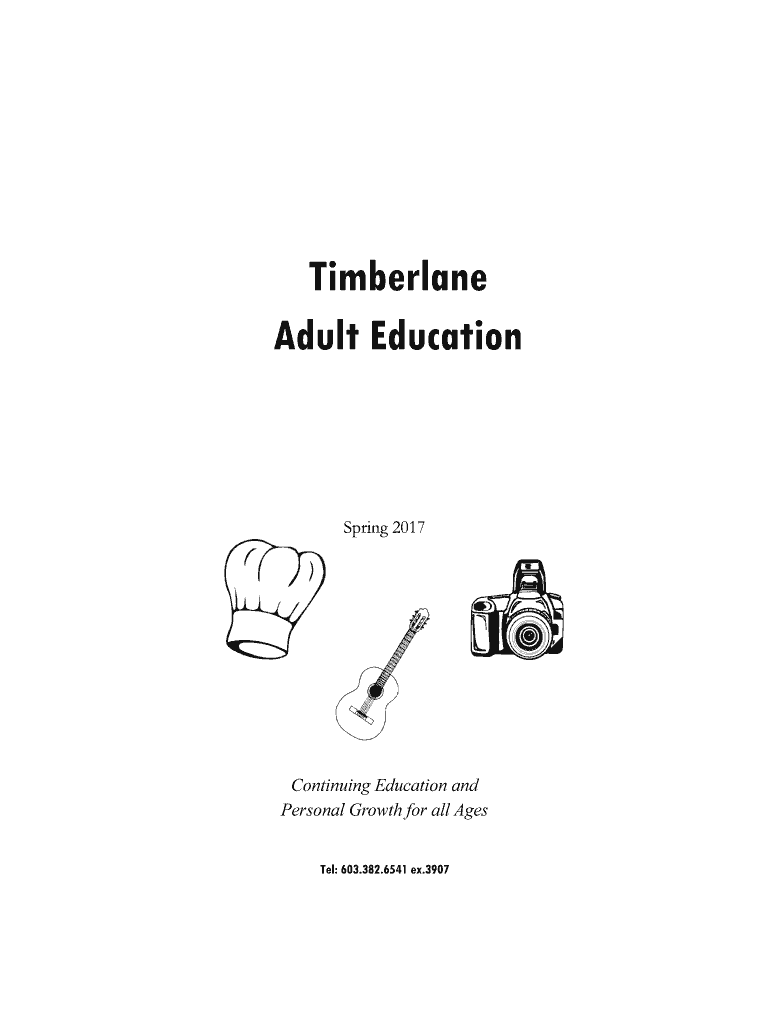 Timberlane
Adult Education

Spring 2017

Continuing Education and
Personal Growth for all Ages

Tel: 603.382.6541 ex.3907